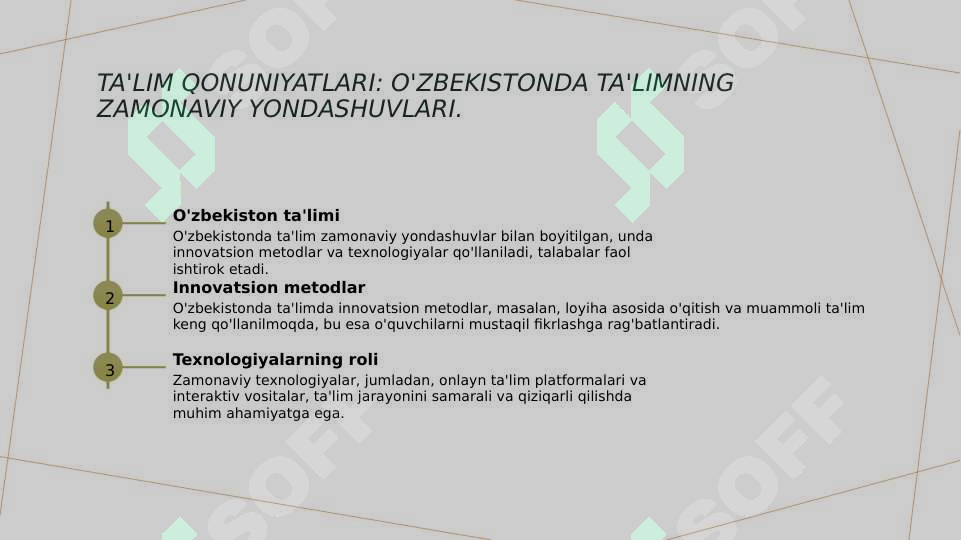 TA'LIM QONUNIYATLARI: O'ZBEKISTONDA TA'LIMNING ZAMONAVIY YONDASHUVLARI.

1

O'zbekiston ta'limi

O'zbekistonda ta'lim zamonaviy yondashuvlar bilan boyitilgan, unda innovatsion metodlar va texnologiyalar qo'llaniladi, talabalar faol ishtirok etadi.

2

Innovatsion metodlar

O'zbekistonda ta'limda innovatsion metodlar, masalan, loyiha asosida o'qitish va muammoli ta'lim keng qo'llanilmoqda, bu esa o'quvchilarni mustaqil fikrlashga rag'batlantiradi.

3

Texnologiyalarning roli

Zamonaviy texnologiyalar, jumladan, onlayn ta'lim platformalari va interaktiv vositalar, ta'lim jarayonini samarali va qiziqarli qilishda muhim ahamiyatga ega.

SOFF SOFF SOFF SOFF